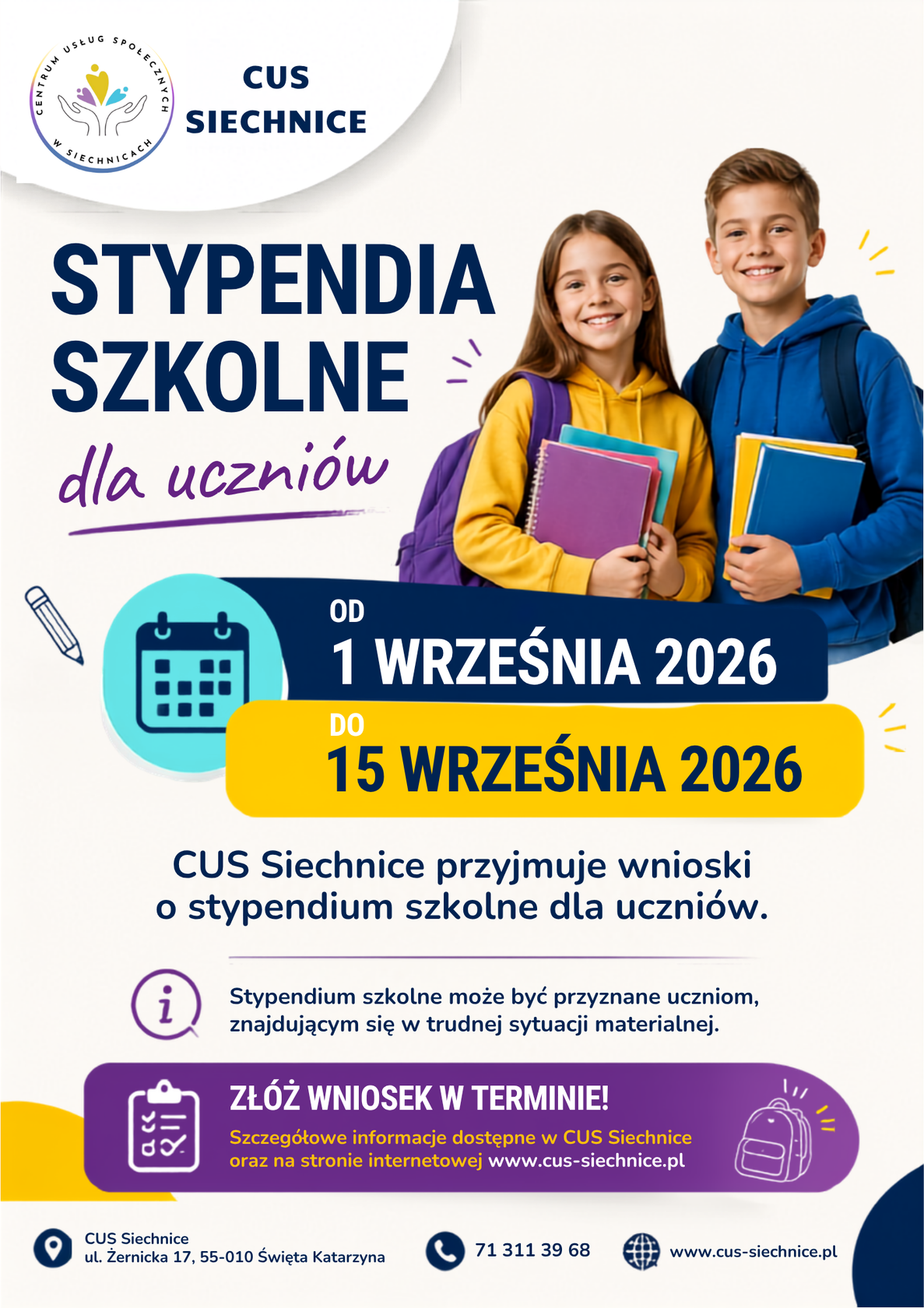 CENTRUM USŁUG SPOŁECZNYCH W SIECHNICACH

CUS SIECHNICE

STYPENDIA SZKOLNE

dla uczniów

OD
1 WRZEŚNIA 2026

DO
15 WRZEŚNIA 2026

CUS Siechnice przyjmuje wnioski o stypendium szkolne dla uczniów.

Stypendium szkolne może być przyznane uczniom, znajdującym się w trudnej sytuacji materialnej.

ZŁÓŻ WNIOSEK W TERMINIE!

Szczegółowe informacje dostępne w CUS Siechnice oraz na stronie internetowej www.cus-siechnice.pl

CUS Siechnice
ul. Żernicka 17, 55-010 Święta Katarzyna

71 311 39 68

www.cus-siechnice.pl